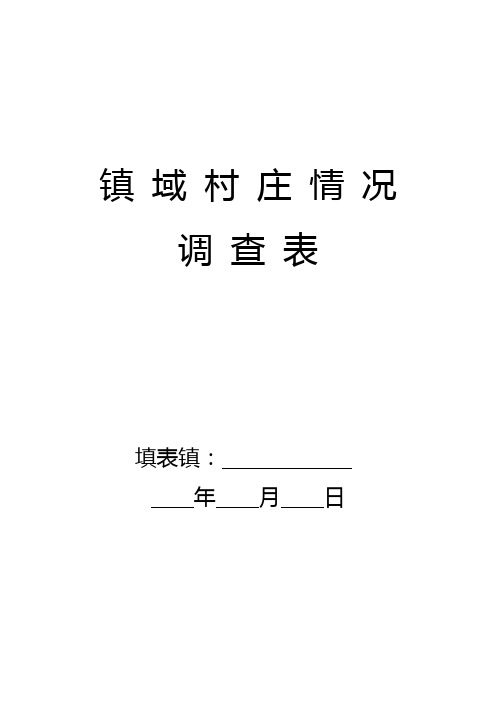 镇域村庄情况

调查表

填表镇：____________

____年____月____日